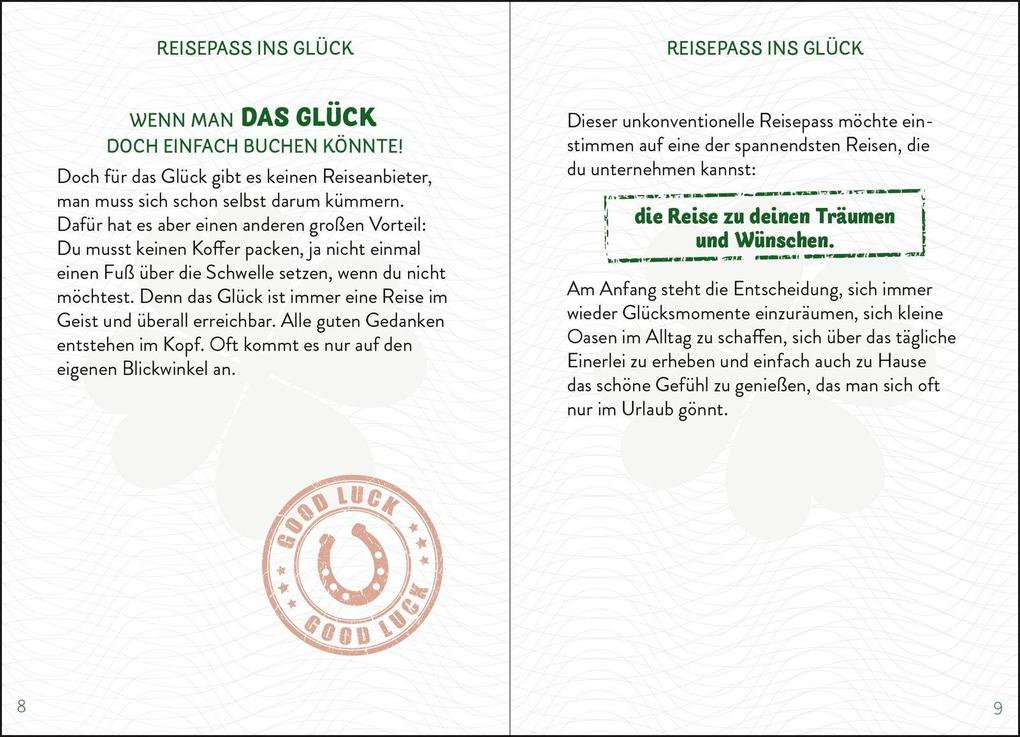 REISEPASS INS GLÜCK

WENN MAN DAS GLÜCK DOCH EINFACH BUCHEN KÖNNTE!

Doch für das Glück gibt es keinen Reiseanbieter, man muss sich schon selbst darum kümmern. Dafür hat es aber einen anderen großen Vorteil: Du musst keinen Koffer packen, ja nicht einmal einen Fuß über die Schwelle setzen, wenn du nicht möchtest. Denn das Glück ist immer eine Reise im Geist und überall erreichbar. Alle guten Gedanken entstehen im Kopf. Oft kommt es nur auf den eigenen Blickwinkel an.

GOOD LUCK
GOOD LUCK

8

REISEPASS INS GLÜCK

Dieser unkonventionelle Reisepass möchte einstimmen auf eine der spannendsten Reisen, die du unternehmen kannst:

die Reise zu deinen Träumen und Wünschen.

Am Anfang steht die Entscheidung, sich immer wieder Glücksmomente einzuräumen, sich kleine Oasen im Alltag zu schaffen, sich über das tägliche Einerlei zu erheben und einfach auch zu Hause das schöne Gefühl zu genießen, das man sich oft nur im Urlaub gönnt.

9